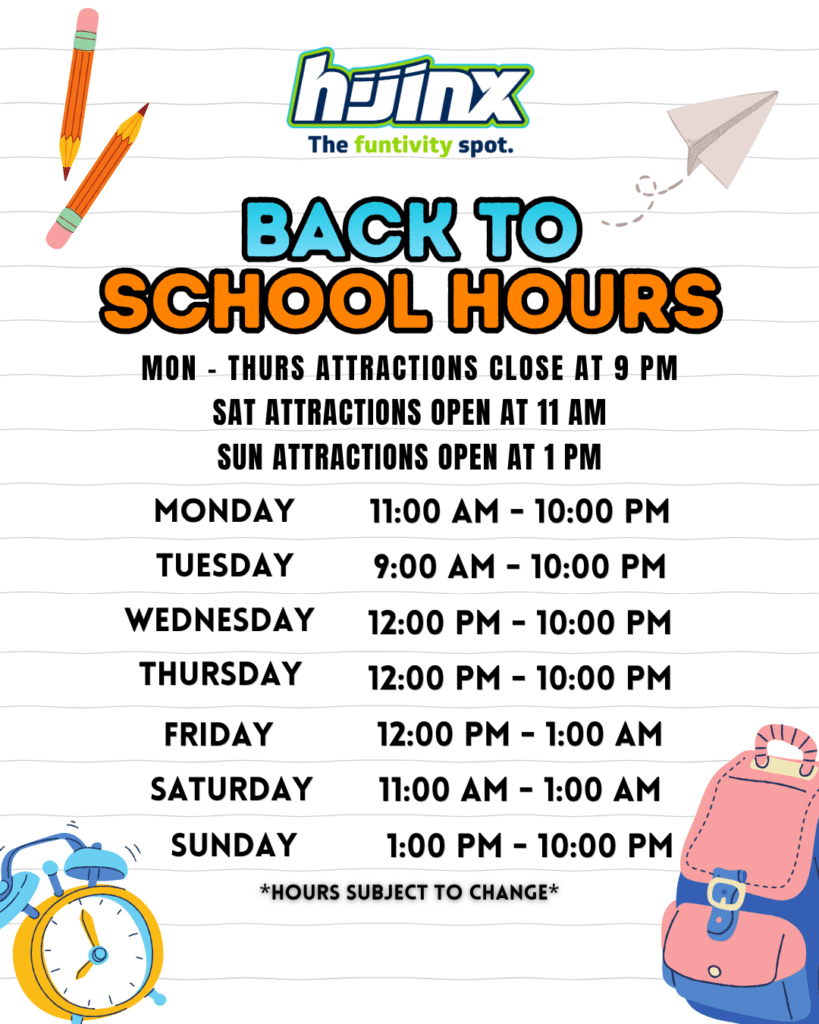 hijinx
The funtivity spot.

BACK TO
SCHOOL HOURS

MON - THURS ATTRACTIONS CLOSE AT 9 PM
SAT ATTRACTIONS OPEN AT 11 AM
SUN ATTRACTIONS OPEN AT 1 PM

MONDAY 11:00 AM - 10:00 PM
TUESDAY 9:00 AM - 10:00 PM
WEDNESDAY 12:00 PM - 10:00 PM
THURSDAY 12:00 PM - 10:00 PM
FRIDAY 12:00 PM - 1:00 AM
SATURDAY 11:00 AM - 1:00 AM
SUNDAY 1:00 PM - 10:00 PM

*HOURS SUBJECT TO CHANGE*